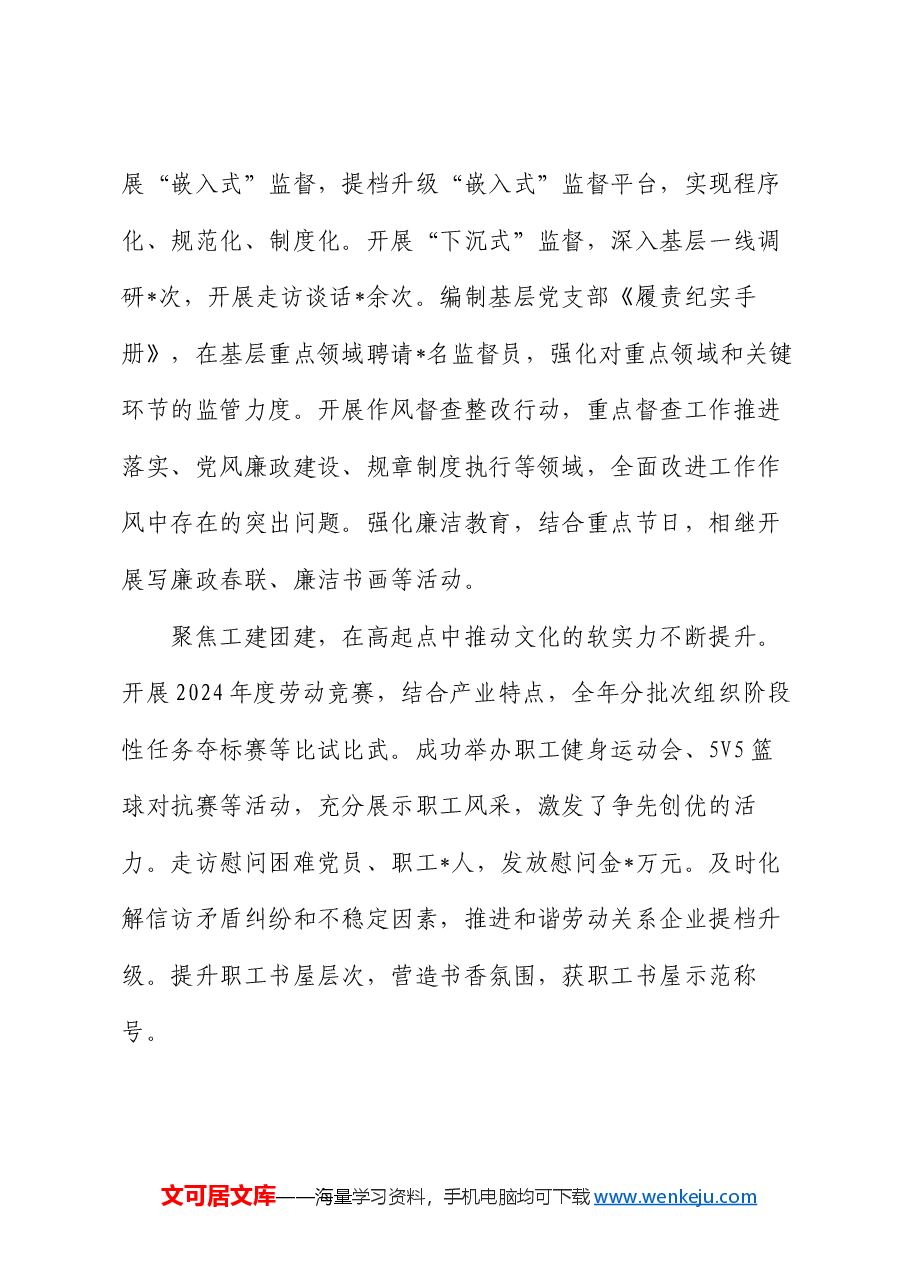 展“嵌入式”监督，提档升级“嵌入式”监督平台，实现程序化、规范化、制度化。开展“下沉式”监督，深入基层一线调研*次，开展走访谈话*余次。编制基层党支部《履责纪实手册》，在基层重点领域聘请*名监督员，强化对重点领域和关键环节的监管力度。开展作风督查整改行动，重点督查工作推进落实、党风廉政建设、规章制度执行等领域，全面改进工作作风中存在的突出问题。强化廉洁教育，结合重点节日，相继开展写廉政春联、廉洁书画等活动。

聚焦工建团建，在高起点中推动文化的软实力不断提升。开展2024年度劳动竞赛，结合产业特点，全年分批次组织阶段性任务夺标赛等比试比武。成功举办职工健身运动会、5V5篮球对抗赛等活动，充分展示职工风采，激发了争先创优的活力。走访慰问困难党员、职工*人，发放慰问金*万元。及时化解信访矛盾纠纷和不稳定因素，推进和谐劳动关系企业提档升级。提升职工书屋层次，营造书香氛围，获职工书屋示范称号。

文可居文库——海量学习资料，手机电脑均可下载www.wenkeju.com